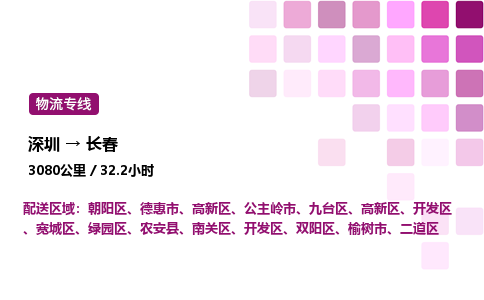 物流专线

深圳 → 长春

3080公里 / 32.2小时

配送区域：朝阳区、德惠市、高新区、公主岭市、九台区、高新区、开发区、宽城区、绿园区、农安县、南关区、开发区、双阳区、榆树市、二道区